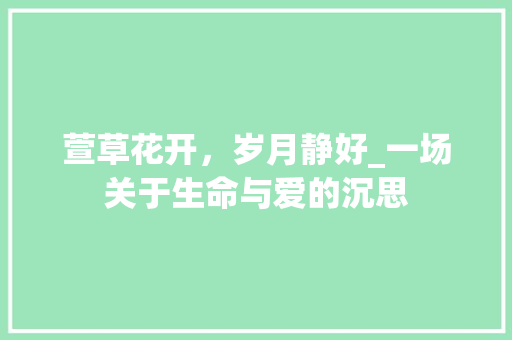 萱草花开，岁月静好_一场关于生命与爱的沉思